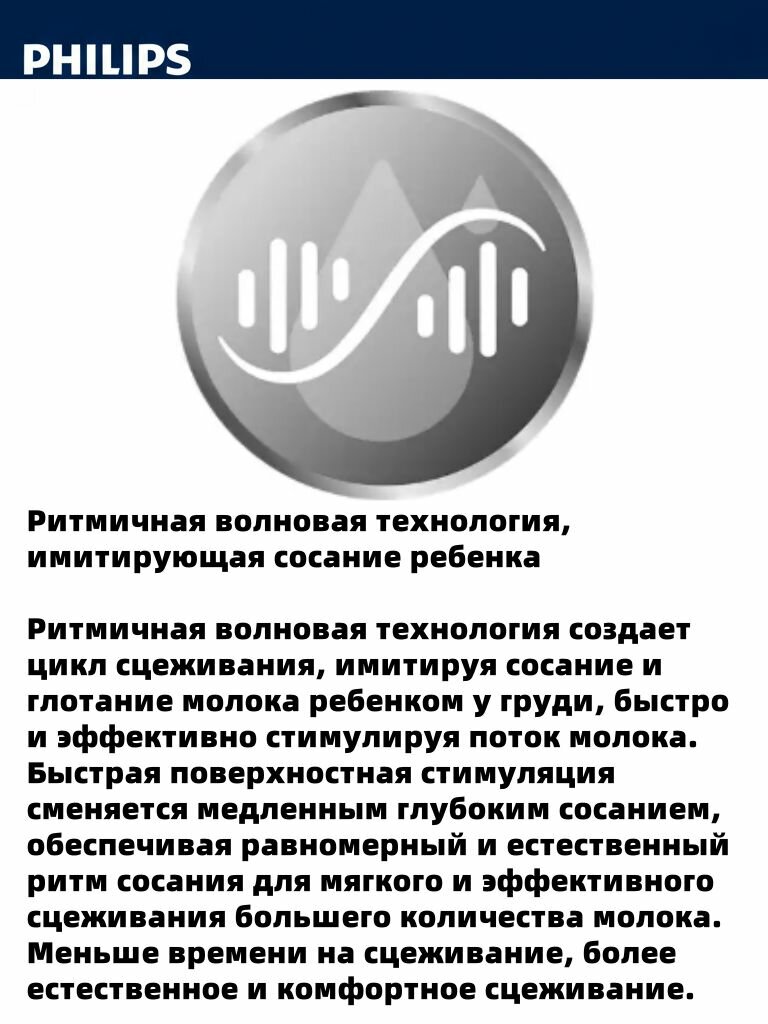 PHILIPS

Ритмичная волновая технология, имитирующая сосание ребенка

Ритмичная волновая технология создает цикл сцеживания, имитируя сосание и глотание молока ребенком у груди, быстро и эффективно стимулируя поток молока. Быстрая поверхностная стимуляция сменяется медленным глубоким сосанием, обеспечивая равномерный и естественный ритм сосания для мягкого и эффективного сцеживания большего количества молока. Меньше времени на сцеживание, более естественное и комфортное сцеживание.